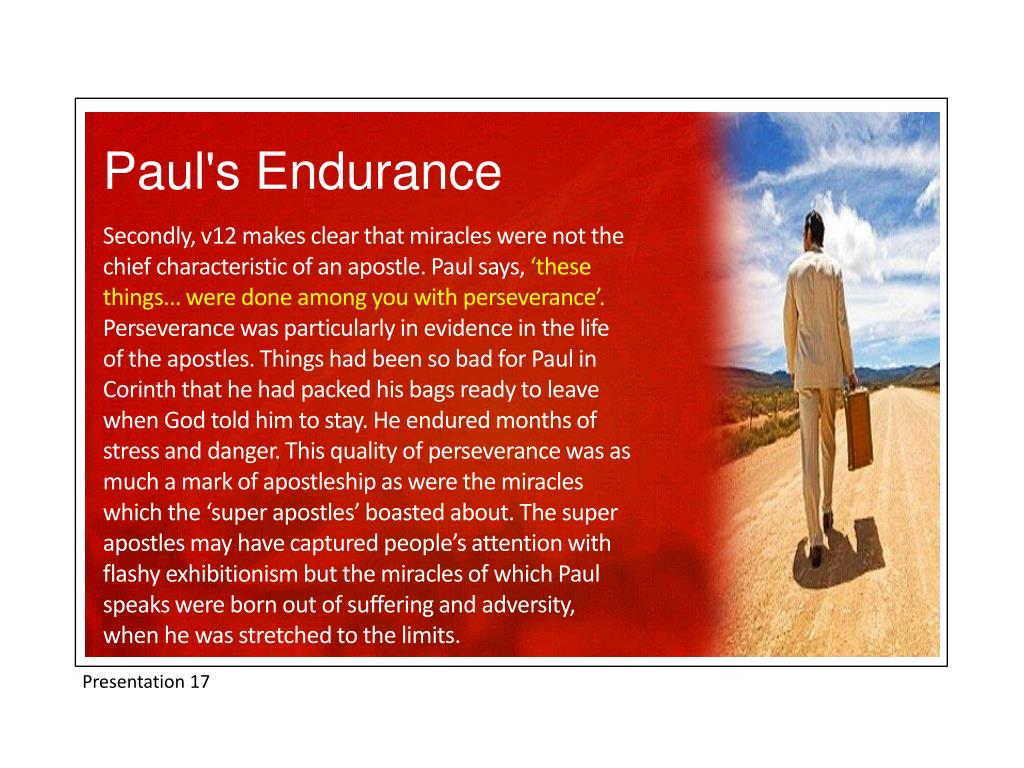 Paul's Endurance

Secondly, v12 makes clear that miracles were not the chief characteristic of an apostle. Paul says, ‘these things... were done among you with perseverance’. Perseverance was particularly in evidence in the life of the apostles. Things had been so bad for Paul in Corinth that he had packed his bags ready to leave when God told him to stay. He endured months of stress and danger. This quality of perseverance was as much a mark of apostleship as were the miracles which the ‘super apostles’ boasted about. The super apostles may have captured people’s attention with flashy exhibitionism but the miracles of which Paul speaks were born out of suffering and adversity, when he was stretched to the limits.

Presentation 17